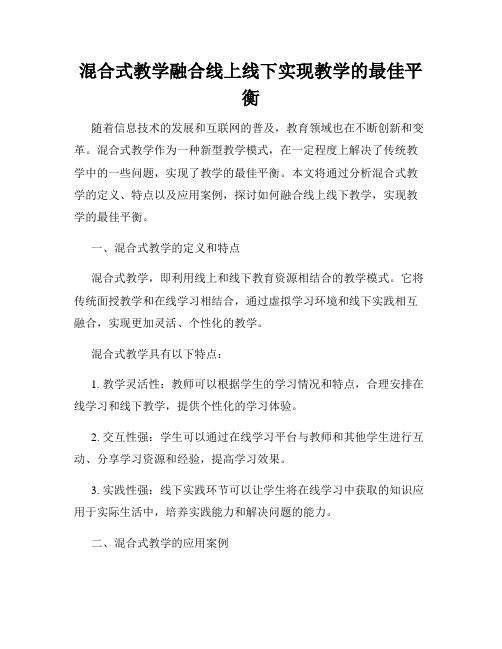 混合式教学融合线上线下实现教学的最佳平衡

随着信息技术的发展和互联网的普及，教育领域也在不断创新和变革。混合式教学作为一种新型教学模式，在一定程度上解决了传统教学中的一些问题，实现了教学的最佳平衡。本文将通过分析混合式教学的定义、特点以及应用案例，探讨如何融合线上线下教学，实现教学的最佳平衡。

一、混合式教学的定义和特点

混合式教学，即利用线上和线下教育资源相结合的教学模式。它将传统面授教学和在线学习相结合，通过虚拟学习环境和线下实践相互融合，实现更加灵活、个性化的教学。

混合式教学具有以下特点：

1. 教学灵活性：教师可以根据学生的学习情况和特点，合理安排在线学习和线下教学，提供个性化的学习体验。

2. 交互性强：学生可以通过在线学习平台与教师和其他学生进行互动、分享学习资源和经验，提高学习效果。

3. 实践性强：线下实践环节可以让学生将在线学习中获取的知识应用于实际生活中，培养实践能力和解决问题的能力。

二、混合式教学的应用案例